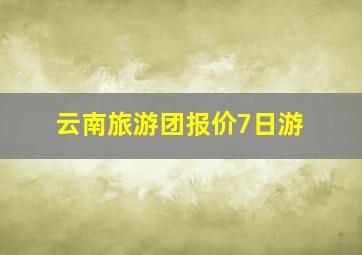 云南旅游团报价7日游